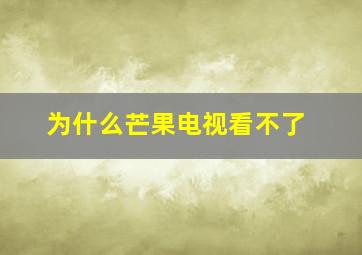 为什么芒果电视看不了